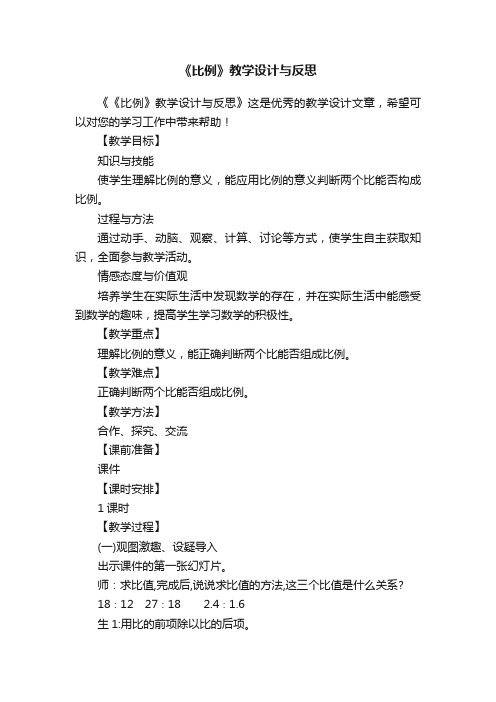 《比例》教学设计与反思

《《比例》教学设计与反思》这是优秀的教学设计文章，希望可以对您的学习工作中带来帮助！

【教学目标】

知识与技能

使学生理解比例的意义，能应用比例的意义判断两个比能否构成比例。

过程与方法

通过动手、动脑、观察、计算、讨论等方式，使学生自主获取知识，全面参与教学活动。

情感态度与价值观

培养学生在实际生活中发现数学的存在，并在实际生活中能感受到数学的趣味，提高学生学习数学的积极性。

【教学重点】

理解比例的意义，能正确判断两个比能否组成比例。

【教学难点】

正确判断两个比能否组成比例。

【教学方法】

合作、探究、交流

【课前准备】

课件

【课时安排】

1 课时

【教学过程】

(一)观图激趣、设疑导入

出示课件的第一张幻灯片。

师：求比值,完成后,说说求比值的方法,这三个比值是什么关系?

18 : 12　27 : 18　2.4 : 1.6

生 1:用比的前项除以比的后项。